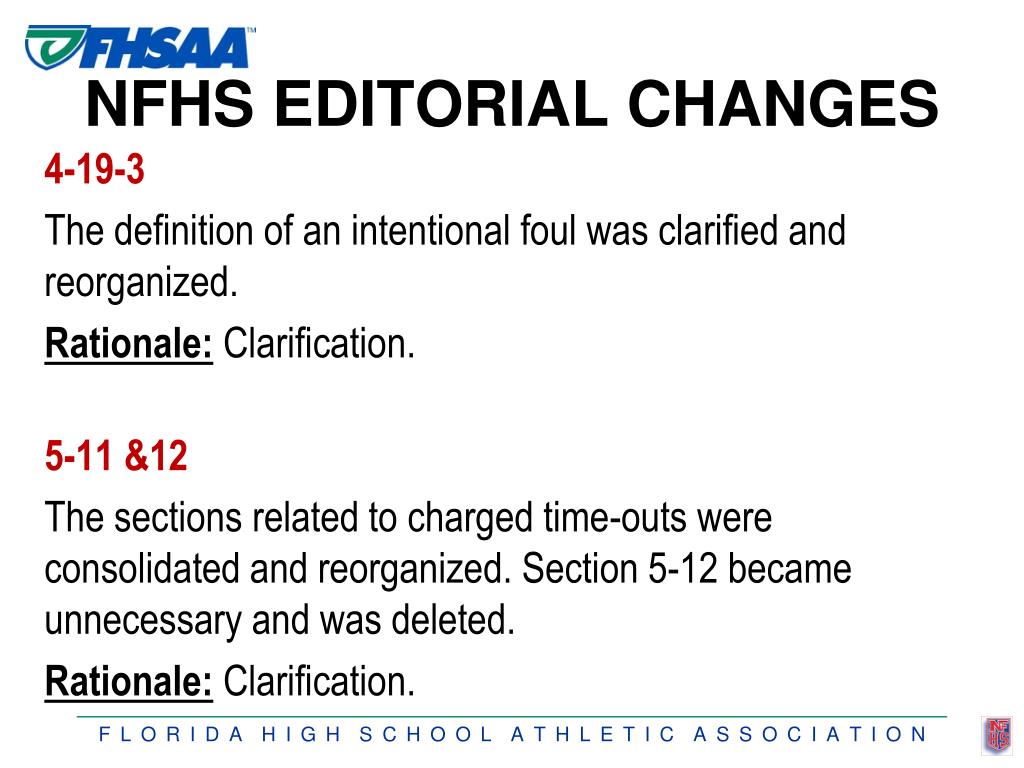 FHSAA™

NFHS EDITORIAL CHANGES

4-19-3

The definition of an intentional foul was clarified and reorganized.

Rationale: Clarification.

5-11 &12

The sections related to charged time-outs were consolidated and reorganized. Section 5-12 became unnecessary and was deleted.

Rationale: Clarification.

FLORIDA HIGH SCHOOL ATHLETIC ASSOCIATION

NFHS